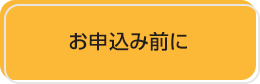 お申込み前に